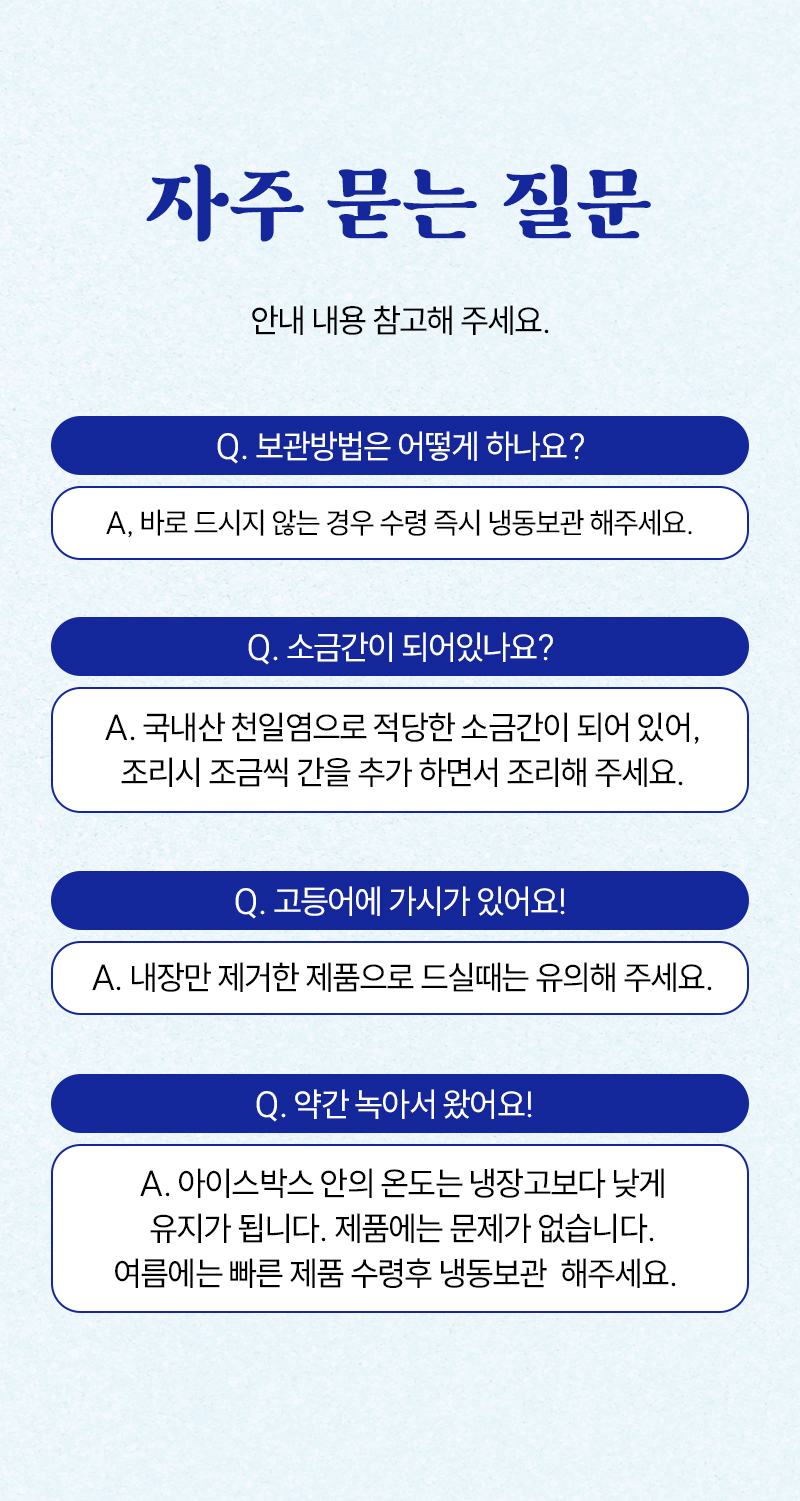 자주 묻는 질문

안내 내용 참고해 주세요.

Q. 보관방법은 어떻게 하나요?

A, 바로 드시지 않는 경우 수령 즉시 냉동보관 해주세요.

Q. 소금간이 되어있나요?

A. 국내산 천일염으로 적당한 소금간이 되어 있어, 조리시 조금씩 간을 추가 하면서 조리해 주세요.

Q. 고등어에 가시가 있어요!

A. 내장만 제거한 제품으로 드실때는 유의해 주세요.

Q. 약간 녹아서 왔어요!

A. 아이스박스 안의 온도는 냉장고보다 낮게 유지가 됩니다. 제품에는 문제가 없습니다. 여름에는 빠른 제품 수령후 냉동보관 해주세요.